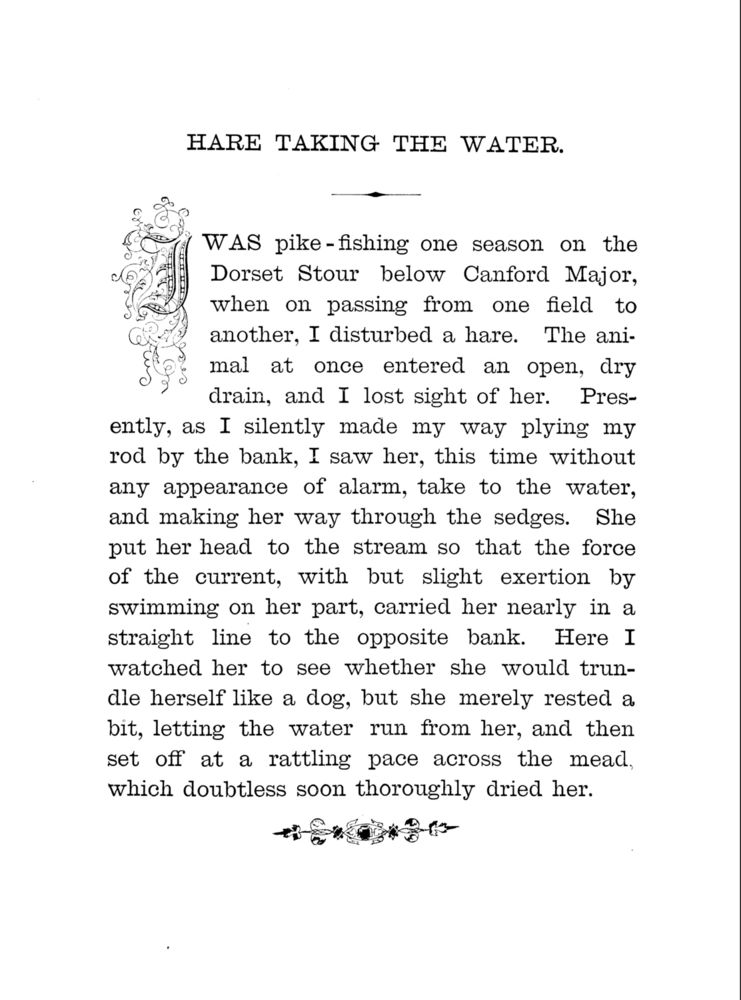 HARE TAKING THE WATER.

I WAS pike-fishing one season on the Dorset Stour below Canford Major, when on passing from one field to another, I disturbed a hare. The animal at once entered an open, dry drain, and I lost sight of her. Presently, as I silently made my way plying my rod by the bank, I saw her, this time without any appearance of alarm, take to the water, and making her way through the sedges. She put her head to the stream so that the force of the current, with but slight exertion by swimming on her part, carried her nearly in a straight line to the opposite bank. Here I watched her to see whether she would trundle herself like a dog, but she merely rested a bit, letting the water run from her, and then set off at a rattling pace across the mead, which doubtless soon thoroughly dried her.